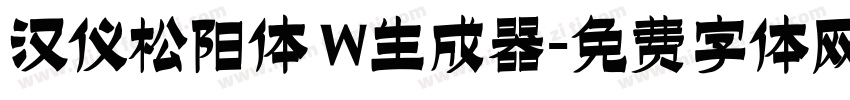 汉仪松阳体 W生成器-免费字体网